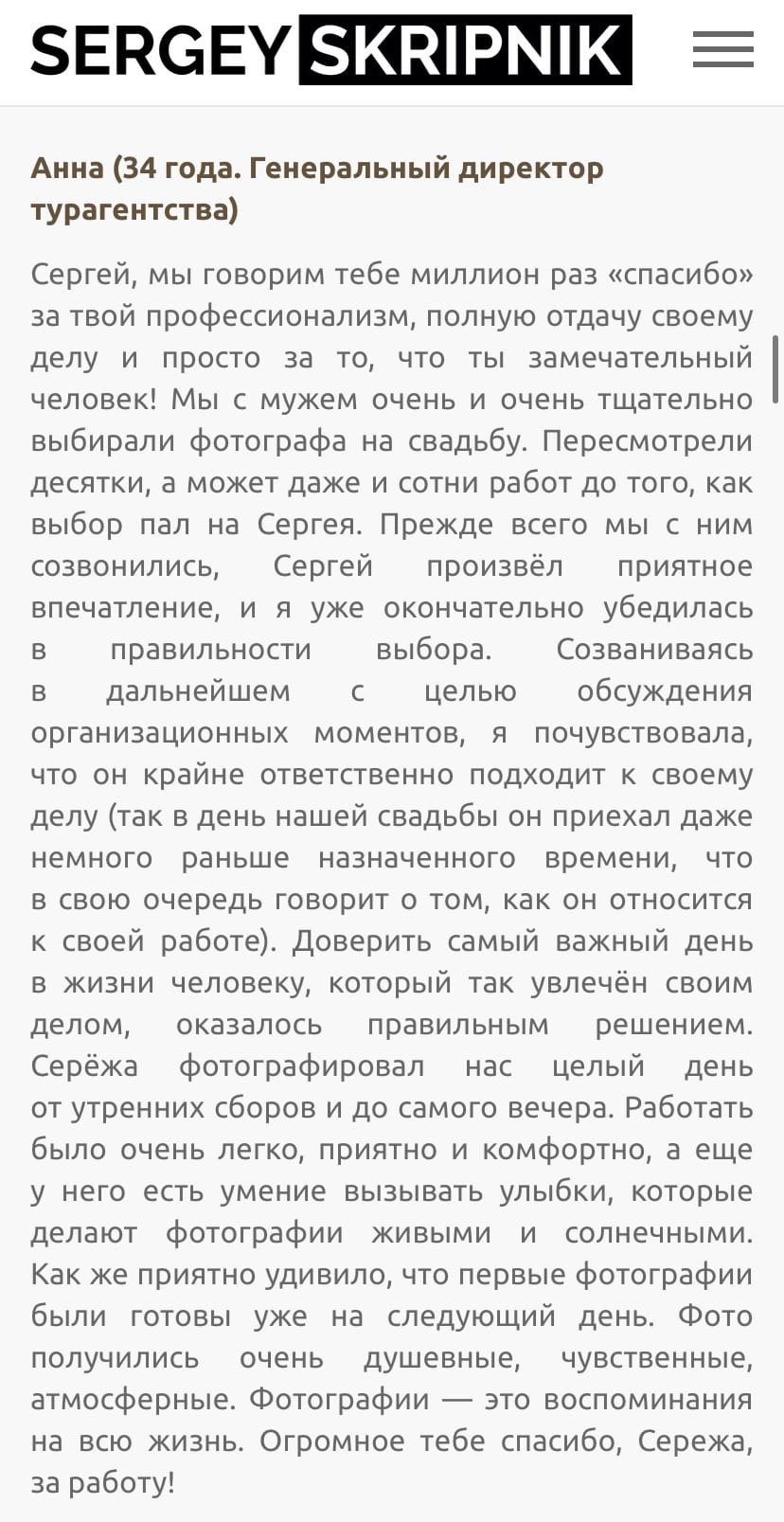 SERGEY SKRIPNIK

Анна (34 года. Генеральный директор турагентства)

Сергей, мы говорим тебе миллион раз «спасибо» за твой профессионализм, полную отдачу своему делу и просто за то, что ты замечательный человек! Мы с мужем очень и очень тщательно выбирали фотографа на свадьбу. Пересмотрели десятки, а может даже и сотни работ до того, как выбор пал на Сергея. Прежде всего мы с ним созвонились, Сергей произвёл приятное впечатление, и я уже окончательно убедилась в правильности выбора. Созваниваясь в дальнейшем с целью обсуждения организационных моментов, я почувствовала, что он крайне ответственно подходит к своему делу (так в день нашей свадьбы он приехал даже немного раньше назначенного времени, что в свою очередь говорит о том, как он относится к своей работе). Доверить самый важный день в жизни человеку, который так увлечён своим делом, оказалось правильным решением. Серёжа фотографировал нас целый день от утренних сборов и до самого вечера. Работать было очень легко, приятно и комфортно, а еще у него есть умение вызывать улыбки, которые делают фотографии живыми и солнечными. Как же приятно удивило, что первые фотографии были готовы уже на следующий день. Фото получились очень душевные, чувственные, атмосферные. Фотографии — это воспоминания на всю жизнь. Огромное тебе спасибо, Сережа, за работу!